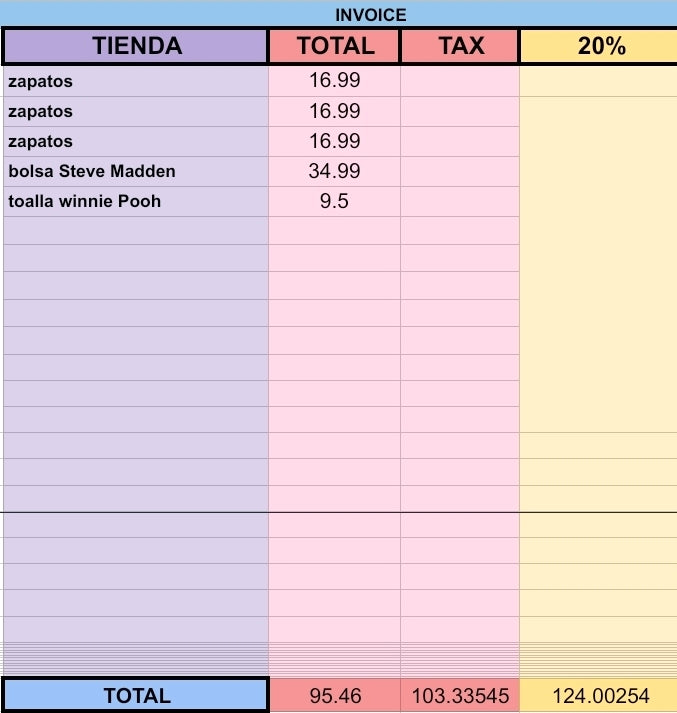 INVOICE

| TIENDA | TOTAL | TAX | 20% |
|---|---|---|---|
| zapatos | 16.99 | | |
| zapatos | 16.99 | | |
| zapatos | 16.99 | | |
| bolsa Steve Madden | 34.99 | | |
| toalla winnie Pooh | 9.5 | | |
| TOTAL | 95.46 | 103.33545 | 124.00254 |